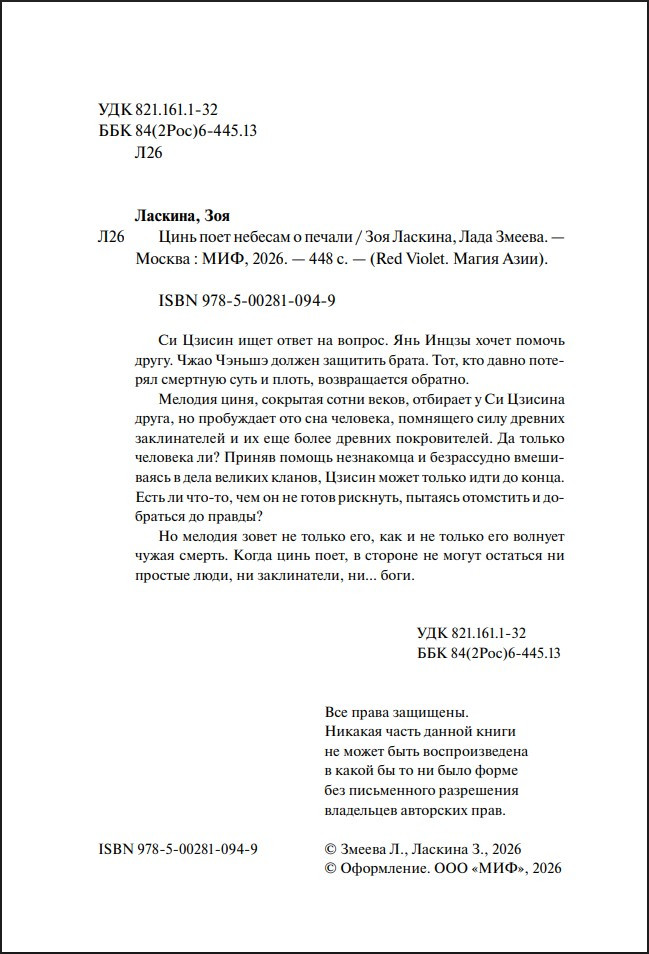 УДК 821.161.1-32
ББК 84(2Рос)6-445.13
Л26

Ласкина, Зоя

Л26
Цинь поет небесам о печали / Зоя Ласкина, Лада Змеева. — Москва : МИФ, 2026. — 448 с. — (Red Violet. Магия Азии).

ISBN 978-5-00281-094-9

Си Цзисин ищет ответ на вопрос. Янь Инцзы хочет помочь другу. Чжао Чэньшэ должен защитить брата. Тот, кто давно потерял смертную суть и плоть, возвращается обратно.

Мелодия циня, сокрытая сотни веков, отбирает у Си Цзисина друга, но пробуждает ото сна человека, помнящего силу древних заклинателей и их еще более древних покровителей. Да только человека ли? Приняв помощь незнакомца и безрассудно вмешиваясь в дела великих кланов, Цзисин может только идти до конца. Есть ли что-то, чем он не готов рискнуть, пытаясь отомстить и добраться до правды?

Но мелодия зовет не только его, как и не только его волнует чужая смерть. Когда цинь поет, в стороне не могут остаться ни простые люди, ни заклинатели, ни... боги.

УДК 821.161.1-32
ББК 84(2Рос)6-445.13

Все права защищены.
Никакая часть данной книги
не может быть воспроизведена
в какой бы то ни было форме
без письменного разрешения
владельцев авторских прав.

ISBN 978-5-00281-094-9

© Змеева Л., Ласкина З., 2026
© Оформление. ООО «МИФ», 2026